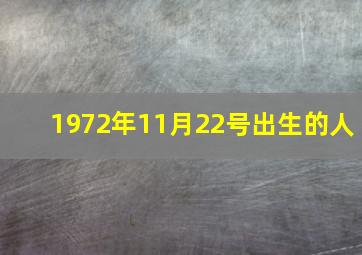 1972年11月22号出生的人